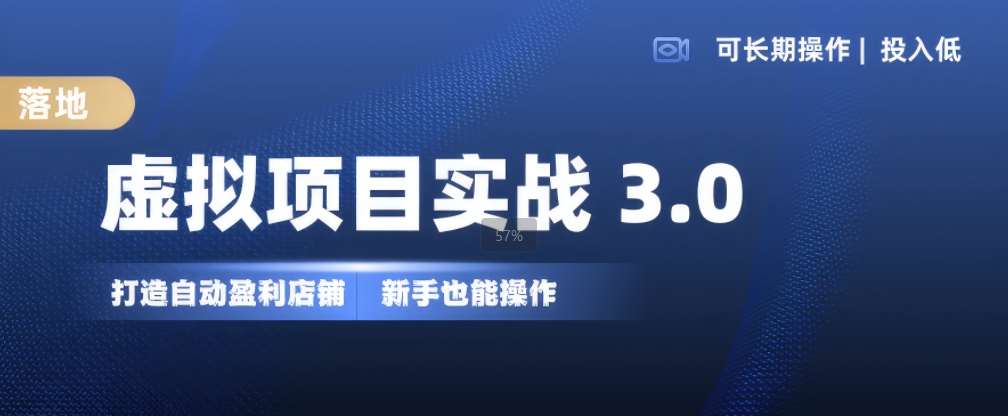 可长期操作 | 投入低

落地

虚拟项目实战 3.0

57%

打造自动盈利店铺 新手也能操作